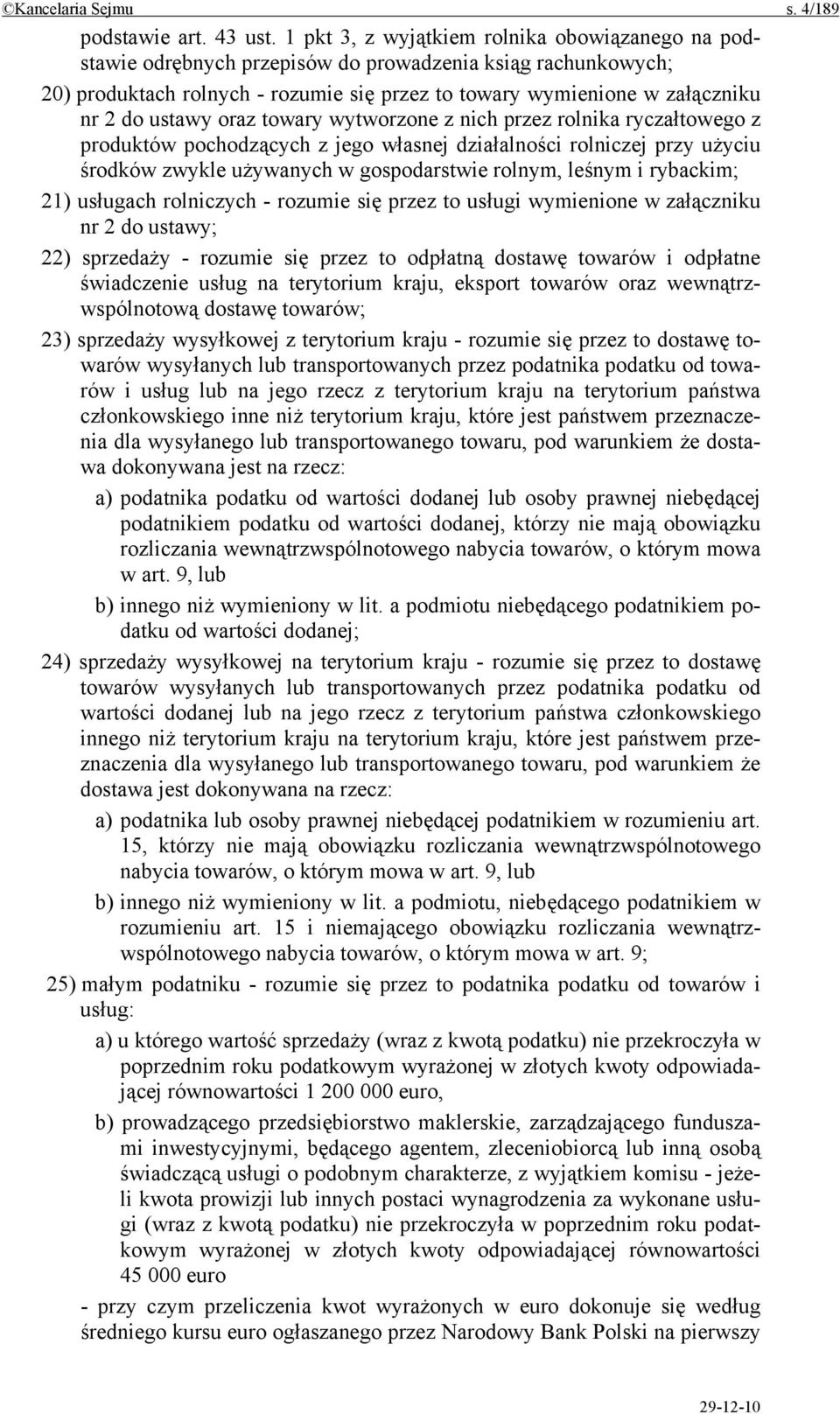 ©Kancelaria Sejmu s. 4/189

podstawie art. 43 ust. 1 pkt 3, z wyjątkiem rolnika obowiązanego na podstawie odrębnych przepisów do prowadzenia ksiąg rachunkowych;

20) produktach rolnych - rozumie się przez to towary wymienione w załączniku nr 2 do ustawy oraz towary wytworzone z nich przez rolnika ryczałtowego z produktów pochodzących z jego własnej działalności rolniczej przy użyciu środków zwykle używanych w gospodarstwie rolnym, leśnym i rybackim;

21) usługach rolniczych - rozumie się przez to usługi wymienione w załączniku nr 2 do ustawy;

22) sprzedaży - rozumie się przez to odpłatną dostawę towarów i odpłatne świadczenie usług na terytorium kraju, eksport towarów oraz wewnątrzwspólnotową dostawę towarów;

23) sprzedaży wysyłkowej z terytorium kraju - rozumie się przez to dostawę towarów wysyłanych lub transportowanych przez podatnika podatku od towarów i usług lub na jego rzecz z terytorium kraju na terytorium państwa członkowskiego inne niż terytorium kraju, które jest państwem przeznaczenia dla wysyłanego lub transportowanego towaru, pod warunkiem że dostawa dokonywana jest na rzecz:

a) podatnika podatku od wartości dodanej lub osoby prawnej niebędącej podatnikiem podatku od wartości dodanej, którzy nie mają obowiązku rozliczania wewnątrzwspólnotowego nabycia towarów, o którym mowa w art. 9, lub

b) innego niż wymieniony w lit. a podmiotu niebędącego podatnikiem podatku od wartości dodanej;

24) sprzedaży wysyłkowej na terytorium kraju - rozumie się przez to dostawę towarów wysyłanych lub transportowanych przez podatnika podatku od wartości dodanej lub na jego rzecz z terytorium państwa członkowskiego innego niż terytorium kraju na terytorium kraju, które jest państwem przeznaczenia dla wysyłanego lub transportowanego towaru, pod warunkiem że dostawa jest dokonywana na rzecz:

a) podatnika lub osoby prawnej niebędącej podatnikiem w rozumieniu art. 15, którzy nie mają obowiązku rozliczania wewnątrzwspólnotowego nabycia towarów, o którym mowa w art. 9, lub

b) innego niż wymieniony w lit. a podmiotu, niebędącego podatnikiem w rozumieniu art. 15 i niemającego obowiązku rozliczania wewnątrzwspólnotowego nabycia towarów, o którym mowa w art. 9;

25) małym podatniku - rozumie się przez to podatnika podatku od towarów i usług:

a) u którego wartość sprzedaży (wraz z kwotą podatku) nie przekroczyła w poprzednim roku podatkowym wyrażonej w złotych kwoty odpowiadającej równowartości 1 200 000 euro,

b) prowadzącego przedsiębiorstwo maklerskie, zarządzającego funduszami inwestycyjnymi, będącego agentem, zleceniobiorcą lub inną osobą świadczącą usługi o podobnym charakterze, z wyjątkiem komisu - jeżeli kwota prowizji lub innych postaci wynagrodzenia za wykonane usługi (wraz z kwotą podatku) nie przekroczyła w poprzednim roku podatkowym wyrażonej w złotych kwoty odpowiadającej równowartości 45 000 euro

- przy czym przeliczenia kwot wyrażonych w euro dokonuje się według średniego kursu euro ogłaszanego przez Narodowy Bank Polski na pierwszy

29-12-10